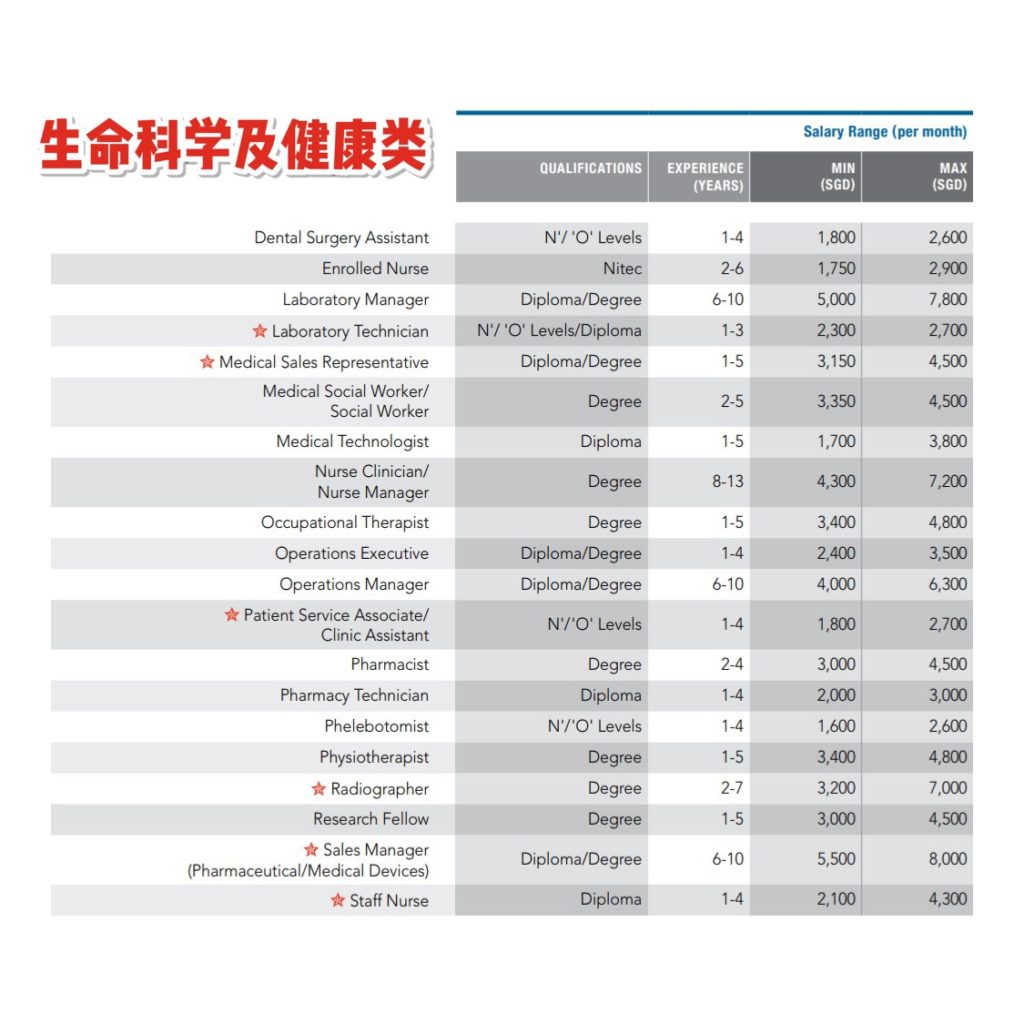 生命科学及健康类

Salary Range (per month)

| | QUALIFICATIONS | EXPERIENCE (YEARS) | MIN (SGD) | MAX (SGD) |
|---|---|---|---|---|
| Dental Surgery Assistant | N'/ 'O' Levels | 1-4 | 1,800 | 2,600 |
| Enrolled Nurse | Nitec | 2-6 | 1,750 | 2,900 |
| Laboratory Manager | Diploma/Degree | 6-10 | 5,000 | 7,800 |
| ☆ Laboratory Technician | N'/ 'O' Levels/Diploma | 1-3 | 2,300 | 2,700 |
| ☆ Medical Sales Representative | Diploma/Degree | 1-5 | 3,150 | 4,500 |
| Medical Social Worker/ Social Worker | Degree | 2-5 | 3,350 | 4,500 |
| Medical Technologist | Diploma | 1-5 | 1,700 | 3,800 |
| Nurse Clinician/ Nurse Manager | Degree | 8-13 | 4,300 | 7,200 |
| Occupational Therapist | Degree | 1-5 | 3,400 | 4,800 |
| Operations Executive | Diploma/Degree | 1-4 | 2,400 | 3,500 |
| Operations Manager | Diploma/Degree | 6-10 | 4,000 | 6,300 |
| ☆ Patient Service Associate/ Clinic Assistant | N'/'O' Levels | 1-4 | 1,800 | 2,700 |
| Pharmacist | Degree | 2-4 | 3,000 | 4,500 |
| Pharmacy Technician | Diploma | 1-4 | 2,000 | 3,000 |
| Phelebotomist | N'/'O' Levels | 1-4 | 1,600 | 2,600 |
| Physiotherapist | Degree | 1-5 | 3,400 | 4,800 |
| ☆ Radiographer | Degree | 2-7 | 3,200 | 7,000 |
| Research Fellow | Degree | 1-5 | 3,000 | 4,500 |
| ☆ Sales Manager (Pharmaceutical/Medical Devices) | Diploma/Degree | 6-10 | 5,500 | 8,000 |
| ☆ Staff Nurse | Diploma | 1-4 | 2,100 | 4,300 |